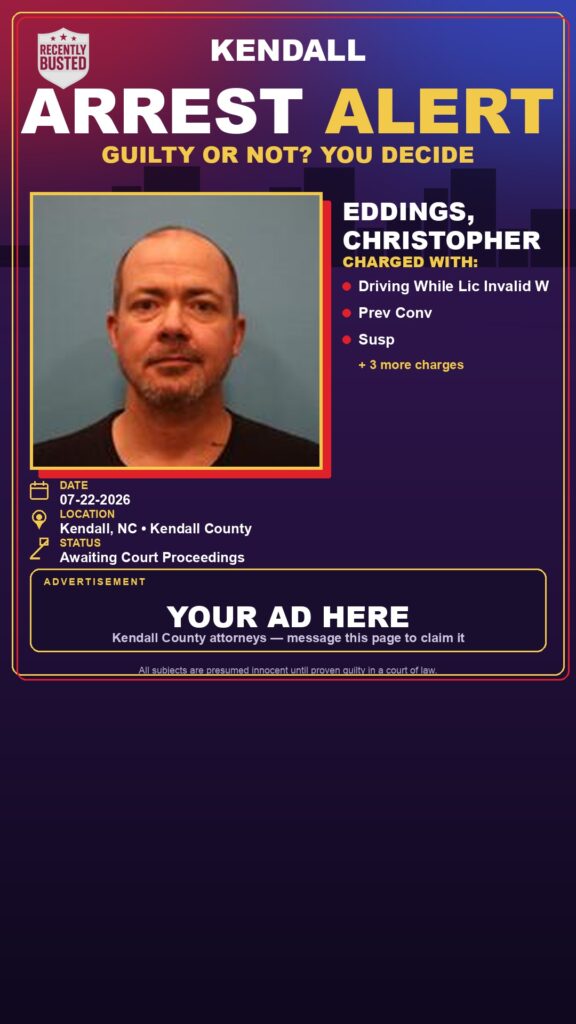 RECENTLY BUSTED

KENDALL

ARREST ALERT

GUILTY OR NOT? YOU DECIDE

EDDINGS, CHRISTOPHER

CHARGED WITH:

Driving While Lic Invalid W

Prev Conv

Susp

+ 3 more charges

DATE
07-22-2026

LOCATION
Kendall, NC • Kendall County

STATUS
Awaiting Court Proceedings

ADVERTISEMENT

YOUR AD HERE

Kendall County attorneys — message this page to claim it

All subjects are presumed innocent until proven guilty in a court of law.